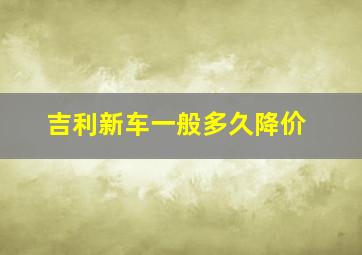 吉利新车一般多久降价